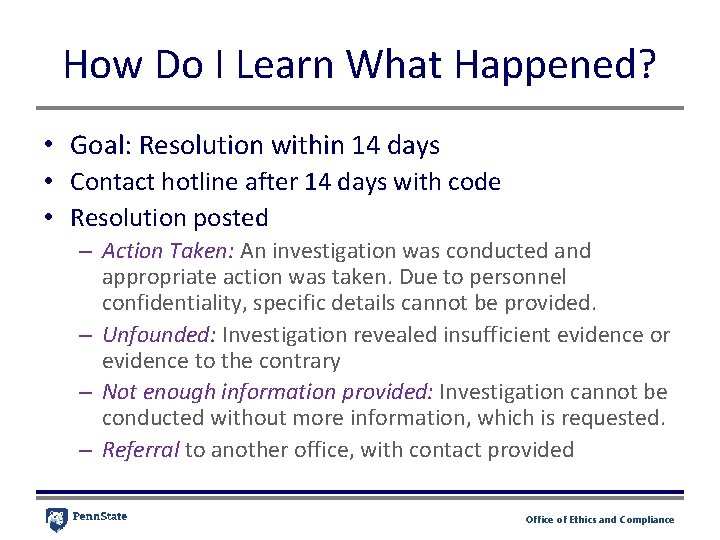 How Do I Learn What Happened?

• Goal: Resolution within 14 days
• Contact hotline after 14 days with code
• Resolution posted
– Action Taken: An investigation was conducted and appropriate action was taken. Due to personnel confidentiality, specific details cannot be provided.
– Unfounded: Investigation revealed insufficient evidence or evidence to the contrary
– Not enough information provided: Investigation cannot be conducted without more information, which is requested.
– Referral to another office, with contact provided

PennState

Office of Ethics and Compliance